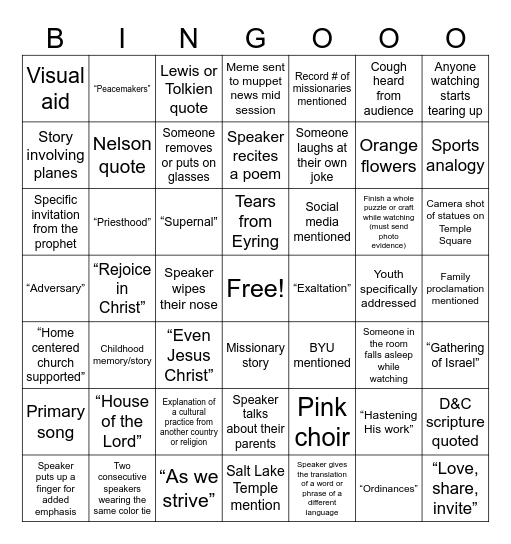 | B | I | N | G | O | O | O |
|---|---|---|---|---|---|---|
| Visual aid | “Peacemakers” | Lewis or Tolkien quote | Meme sent to muppet news mid session | Record # of missionaries mentioned | Cough heard from audience | Anyone watching starts tearing up |
| Story involving planes | Nelson quote | Someone removes or puts on glasses | Speaker recites a poem | Someone laughs at their own joke | Orange flowers | Sports analogy |
| Specific invitation from the prophet | “Priesthood” | “Supernal” | Tears from Eyring | Social media mentioned | Finish a whole puzzle or craft while watching (must send photo evidence) | Camera shot of statues on Temple Square |
| “Adversary” | “Rejoice in Christ” | Speaker wipes their nose | Free! | “Exaltation” | Youth specifically addressed | Family proclamation mentioned |
| “Home centered church supported” | Childhood memory/story | “Even Jesus Christ” | Missionary story | BYU mentioned | Someone in the room falls asleep while watching | “Gathering of Israel” |
| Primary song | “House of the Lord” | Explanation of a cultural practice from another country or religion | Speaker talks about their parents | Pink choir | “Hastening His work” | D&C scripture quoted |
| Speaker puts up a finger for added emphasis | Two consecutive speakers wearing the same color tie | “As we strive” | Salt Lake Temple mention | Speaker gives the translation of a word or phrase of a different language | “Ordinances” | “Love, share, invite” |